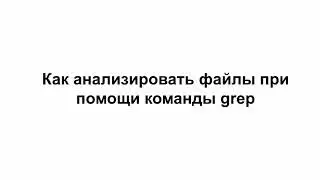 Как анализировать файлы при помощи команды grep